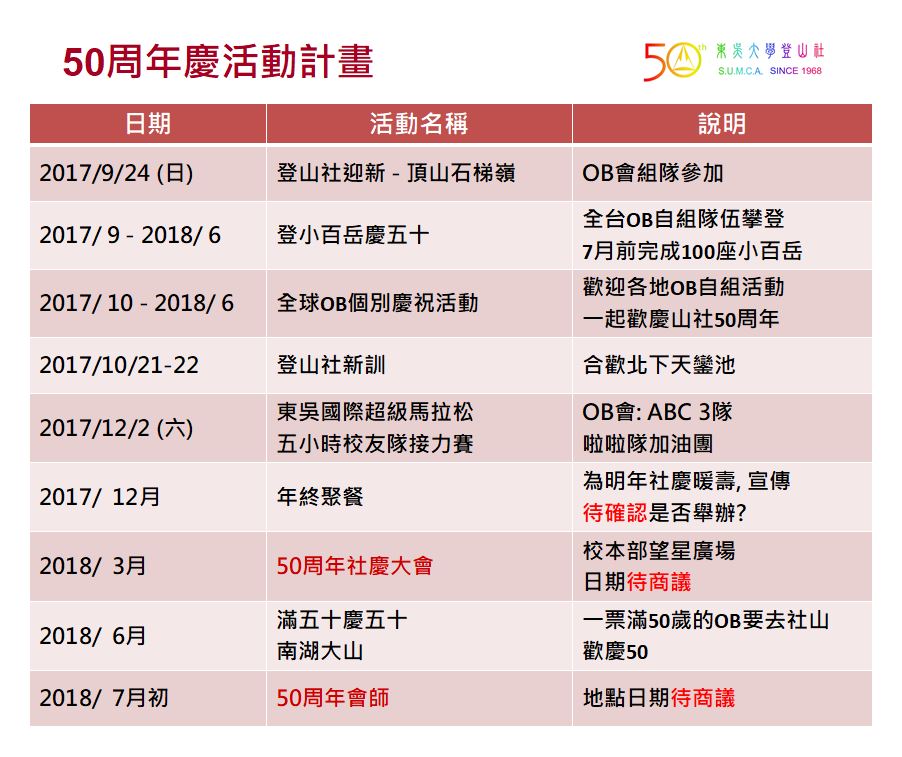 50周年慶活動計畫

50th 東吳大學登山社 S.U.M.C.A. SINCE 1968

| 日期 | 活動名稱 | 說明 |
|---|---|---|
| 2017/9/24 (日) | 登山社迎新 - 頂山石梯嶺 | OB會組隊參加 |
| 2017/ 9 - 2018/ 6 | 登小百岳慶五十 | 全台OB自組隊伍攀登 7月前完成100座小百岳 |
| 2017/ 10 - 2018/ 6 | 全球OB個別慶祝活動 | 歡迎各地OB自組活動 一起歡慶山社50周年 |
| 2017/10/21-22 | 登山社新訓 | 合歡北下天鑾池 |
| 2017/12/2 (六) | 東吳國際超級馬拉松 五小時校友隊接力賽 | OB會: ABC 3隊 啦啦隊加油團 |
| 2017/ 12月 | 年終聚餐 | 為明年社慶暖壽, 宣傳 待確認是否舉辦? |
| 2018/ 3月 | 50周年社慶大會 | 校本部望星廣場 日期待商議 |
| 2018/ 6月 | 滿五十慶五十 南湖大山 | 一票滿50歲的OB要去社山 歡慶50 |
| 2018/ 7月初 | 50周年會師 | 地點日期待商議 |